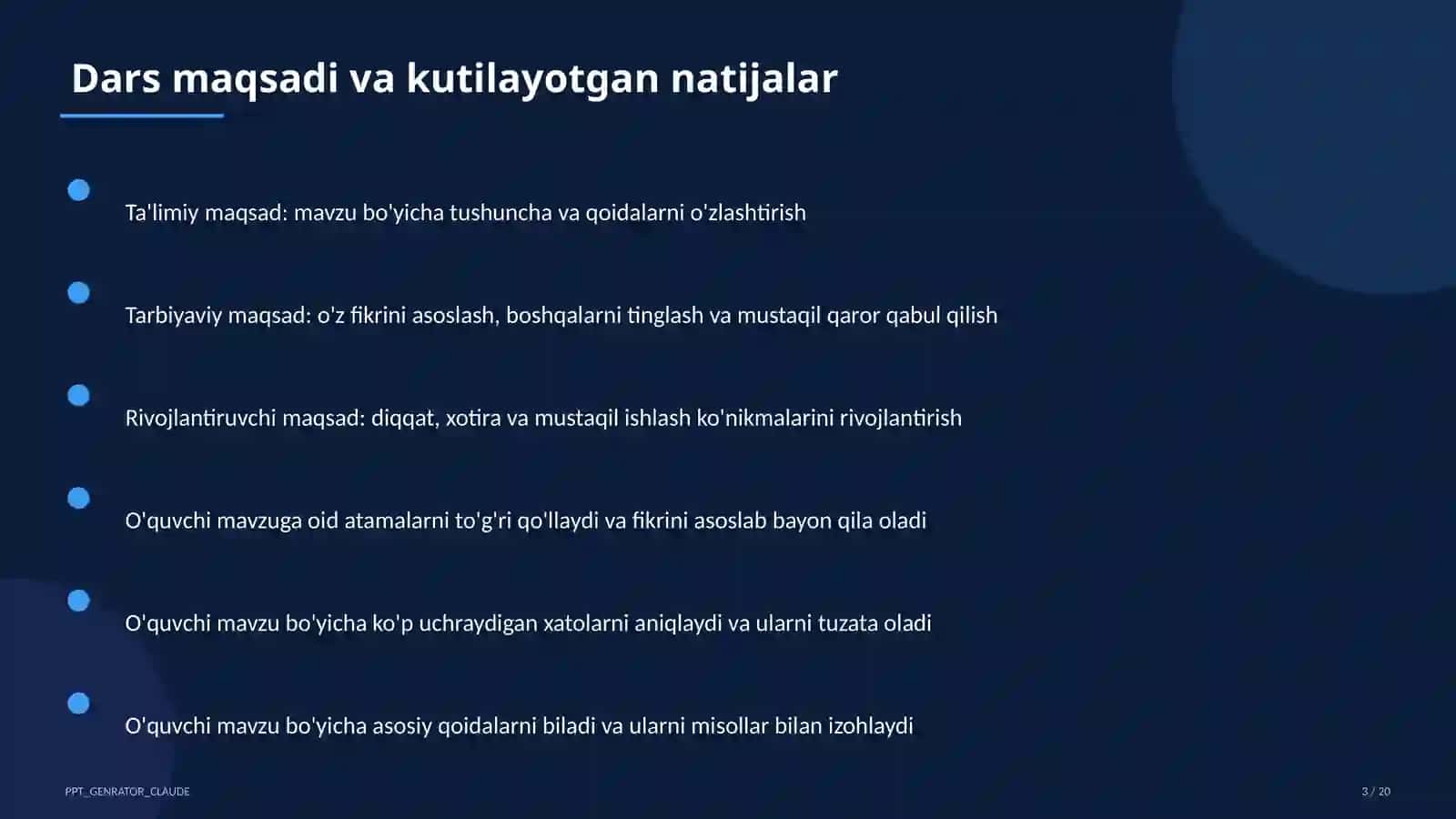 Dars maqsadi va kutilayotgan natijalar

Ta'limiy maqsad: mavzu bo'yicha tushuncha va qoidalarni o'zlashtirish

Tarbiyaviy maqsad: o'z fikrini asoslash, boshqalarni tinglash va mustaqil qaror qabul qilish

Rivojlantiruvchi maqsad: diqqat, xotira va mustaqil ishlash ko'nikmalarini rivojlantirish

O'quvchi mavzuga oid atamalarni to'g'ri qo'llaydi va fikrini asoslab bayon qila oladi

O'quvchi mavzu bo'yicha ko'p uchraydigan xatolarni aniqlaydi va ularni tuzata oladi

O'quvchi mavzu bo'yicha asosiy qoidalarni biladi va ularni misollar bilan izohlaydi

PPT_GENRATOR_CLAUDE

3 / 20